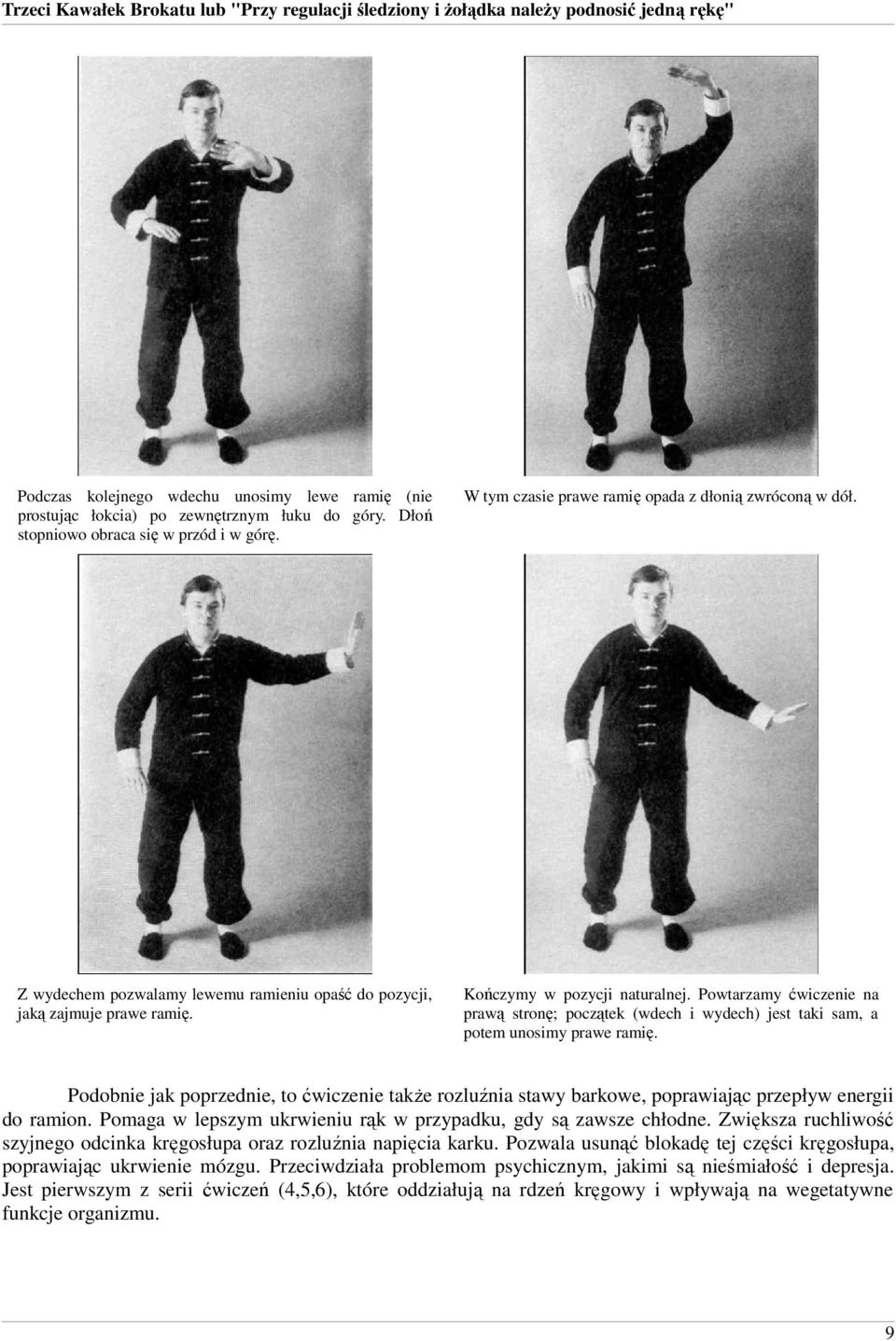 Trzeci Kawałek Brokatu lub "Przy regulacji śledziony i żołądka należy podnosić jedną rękę"

Podczas kolejnego wdechu unosimy lewe ramię (nie prostując łokcia) po zewnętrznym łuku do góry. Dłoń stopniowo obraca się w przód i w górę.

W tym czasie prawe ramię opada z dłonią zwróconą w dół.

Z wydechem pozwalamy lewemu ramieniu opaść do pozycji, jaką zajmuje prawe ramię.

Kończymy w pozycji naturalnej. Powtarzamy ćwiczenie na prawą stronę; początek (wdech i wydech) jest taki sam, a potem unosimy prawe ramię.

Podobnie jak poprzednie, to ćwiczenie także rozluźnia stawy barkowe, poprawiając przepływ energii do ramion. Pomaga w lepszym ukrwieniu rąk w przypadku, gdy są zawsze chłodne. Zwiększa ruchliwość szyjnego odcinka kręgosłupa oraz rozluźnia napięcia karku. Pozwala usunąć blokadę tej części kręgosłupa, poprawiając ukrwienie mózgu. Przeciwdziała problemom psychicznym, jakimi są nieśmiałość i depresja. Jest pierwszym z serii ćwiczeń (4,5,6), które oddziałują na rdzeń kręgowy i wpływają na wegetatywne funkcje organizmu.

9